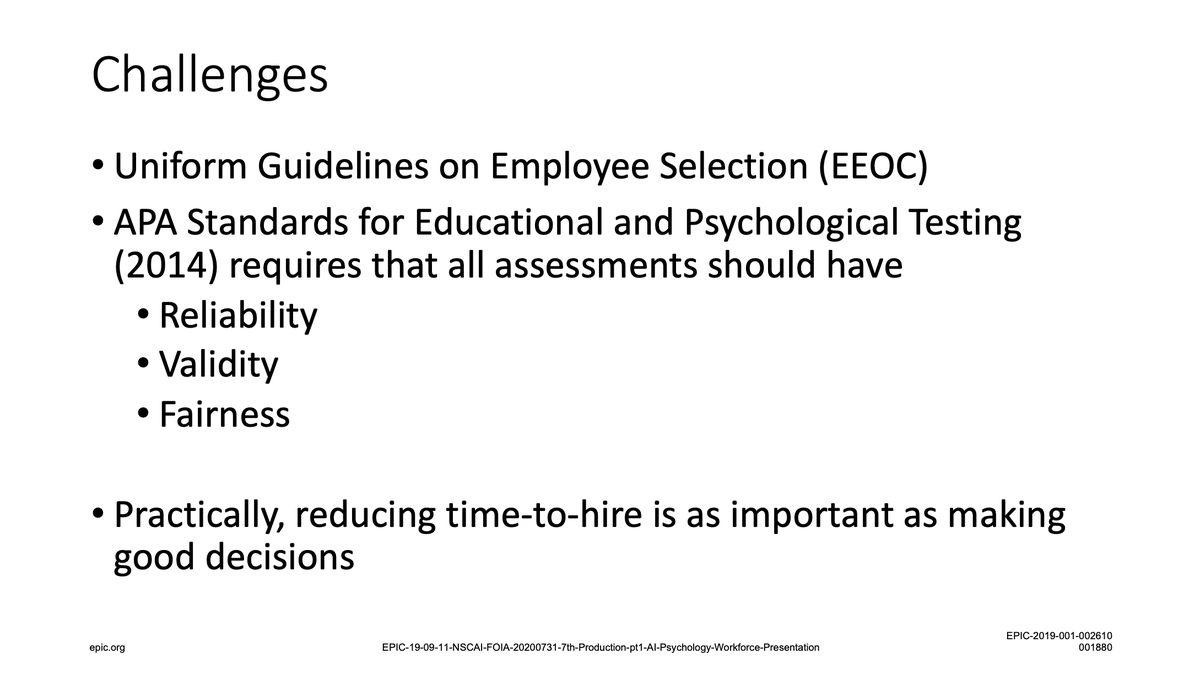 Challenges

• Uniform Guidelines on Employee Selection (EEOC)

• APA Standards for Educational and Psychological Testing (2014) requires that all assessments should have

• Reliability

• Validity

• Fairness

• Practically, reducing time-to-hire is as important as making good decisions

epic.org

EPIC-19-09-11-NSCAI-FOIA-20200731-7th-Production-pt1-AI-Psychology-Workforce-Presentation

EPIC-2019-001-002610
001880